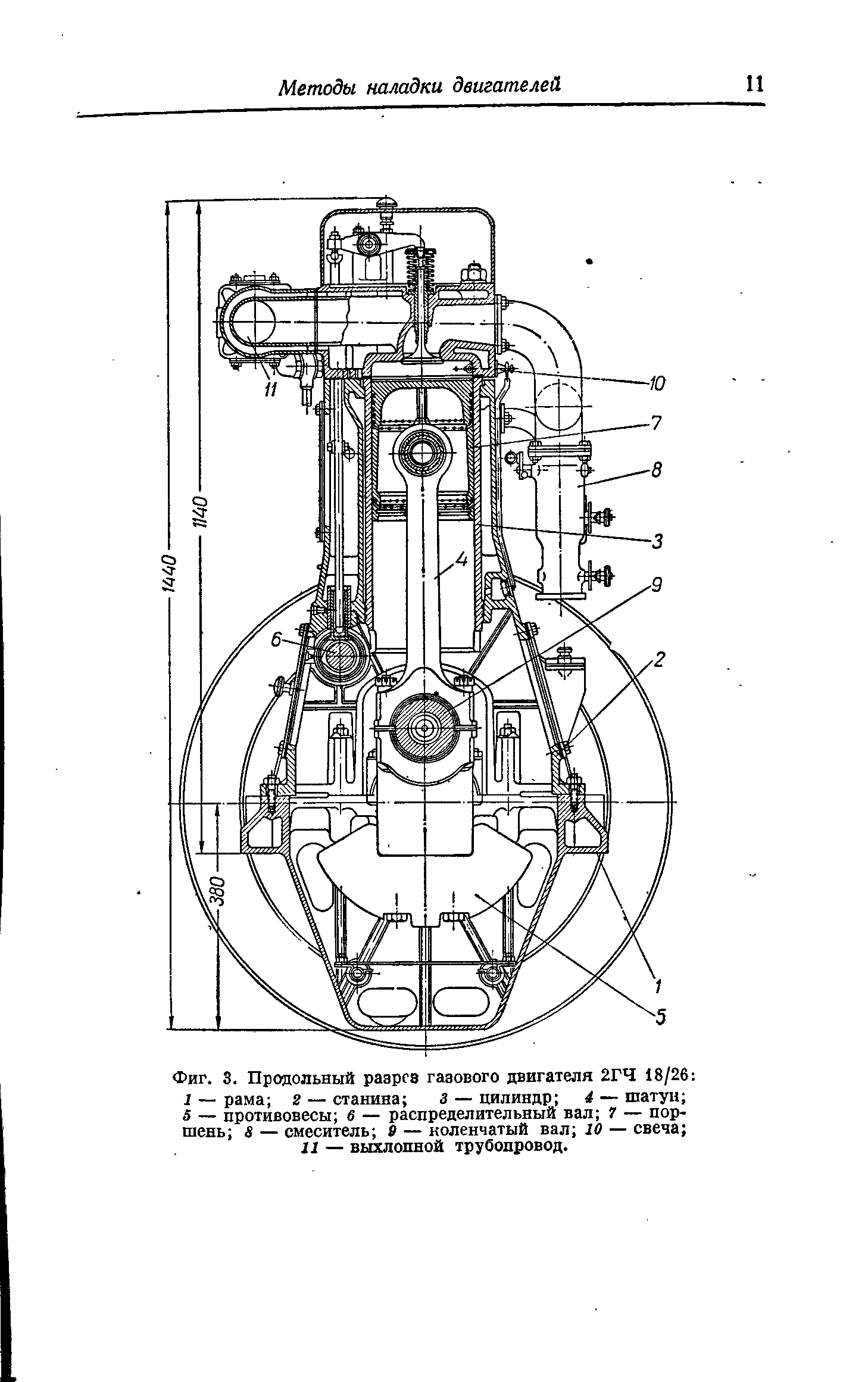 Методы наладки двигателей 11

1440
1140
380
11
10
7
8
3
4
9
6
2
1
5

Фиг. 3. Продольный разрез газового двигателя 2ГЧ 18/26: 1 — рама; 2 — станина; 3 — цилиндр; 4 — шатун; 5 — противовесы; 6 — распределительный вал; 7 — поршень; 8 — смеситель; 9 — коленчатый вал; 10 — свеча; 11 — выхлопной трубопровод.